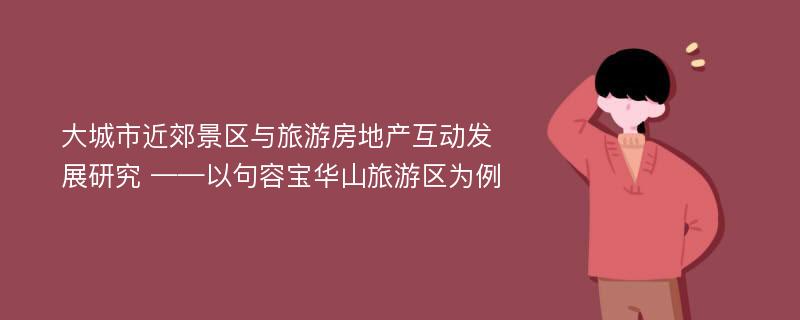 大城市近郊景区与旅游房地产互动发展研究 ——以句容宝华山旅游区为例